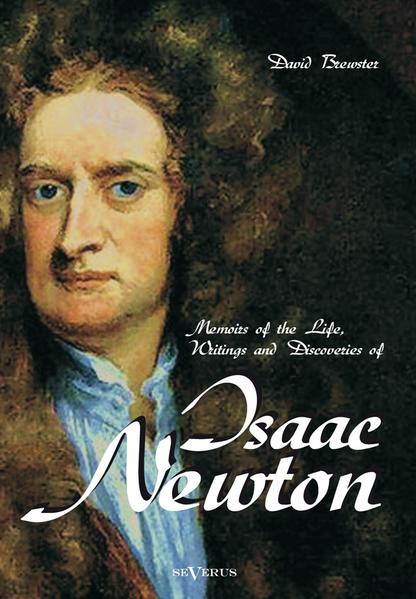 David Brewster

Memoirs of the Life, Writings and Discoveries of

Isaac Newton

SEVERUS